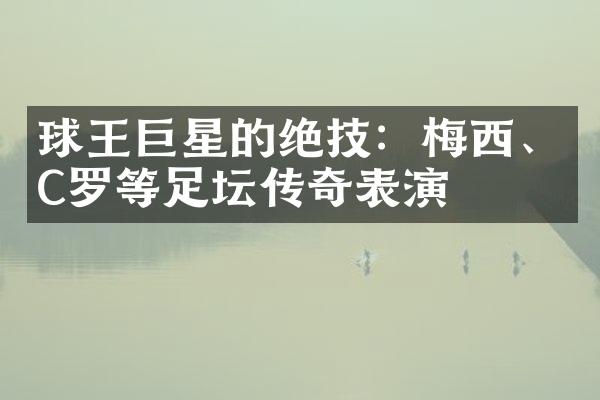 球王巨星的绝技：梅西、C罗等足坛传奇表演